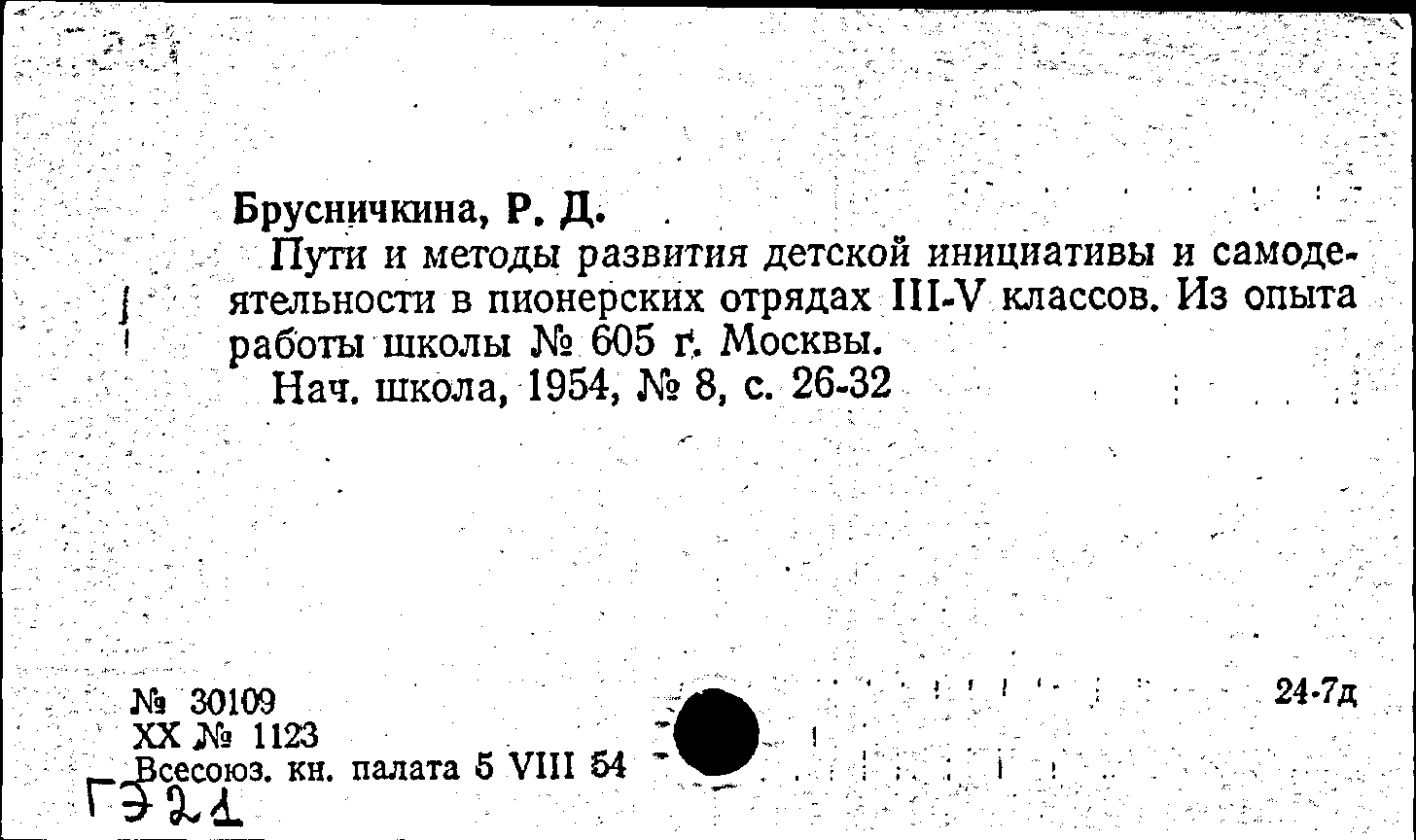 Брусничкина, Р. Д.

Пути и методы развития детской инициативы и самодеятельности в пионерских отрядах III-V классов. Из опыта работы школы № 605 г. Москвы.

Нач. школа, 1954, № 8, с. 26-32

№ 30109
XX № 1123
Всесоюз. кн. палата 5 VIII 54

24-7д

ГЭ21